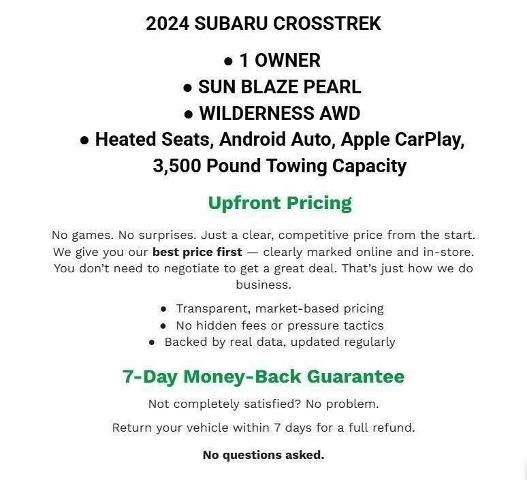 2024 SUBARU CROSSTREK

• 1 OWNER
• SUN BLAZE PEARL
• WILDERNESS AWD
• Heated Seats, Android Auto, Apple CarPlay, 3,500 Pound Towing Capacity

Upfront Pricing

No games. No surprises. Just a clear, competitive price from the start. We give you our best price first — clearly marked online and in-store. You don't need to negotiate to get a great deal. That's just how we do business.

• Transparent, market-based pricing
• No hidden fees or pressure tactics
• Backed by real data, updated regularly

7-Day Money-Back Guarantee

Not completely satisfied? No problem.

Return your vehicle within 7 days for a full refund.

No questions asked.